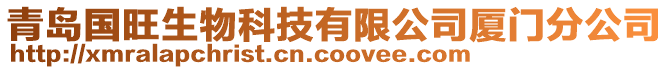 青岛国旺生物科技有限公司厦门分公司
http://xmralapchrist.cn.coovee.com